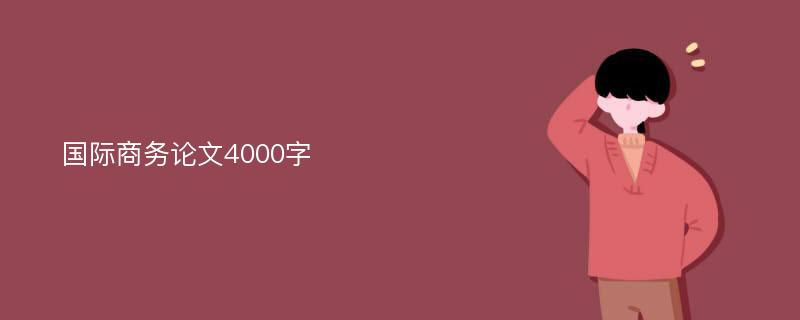 国际商务论文4000字